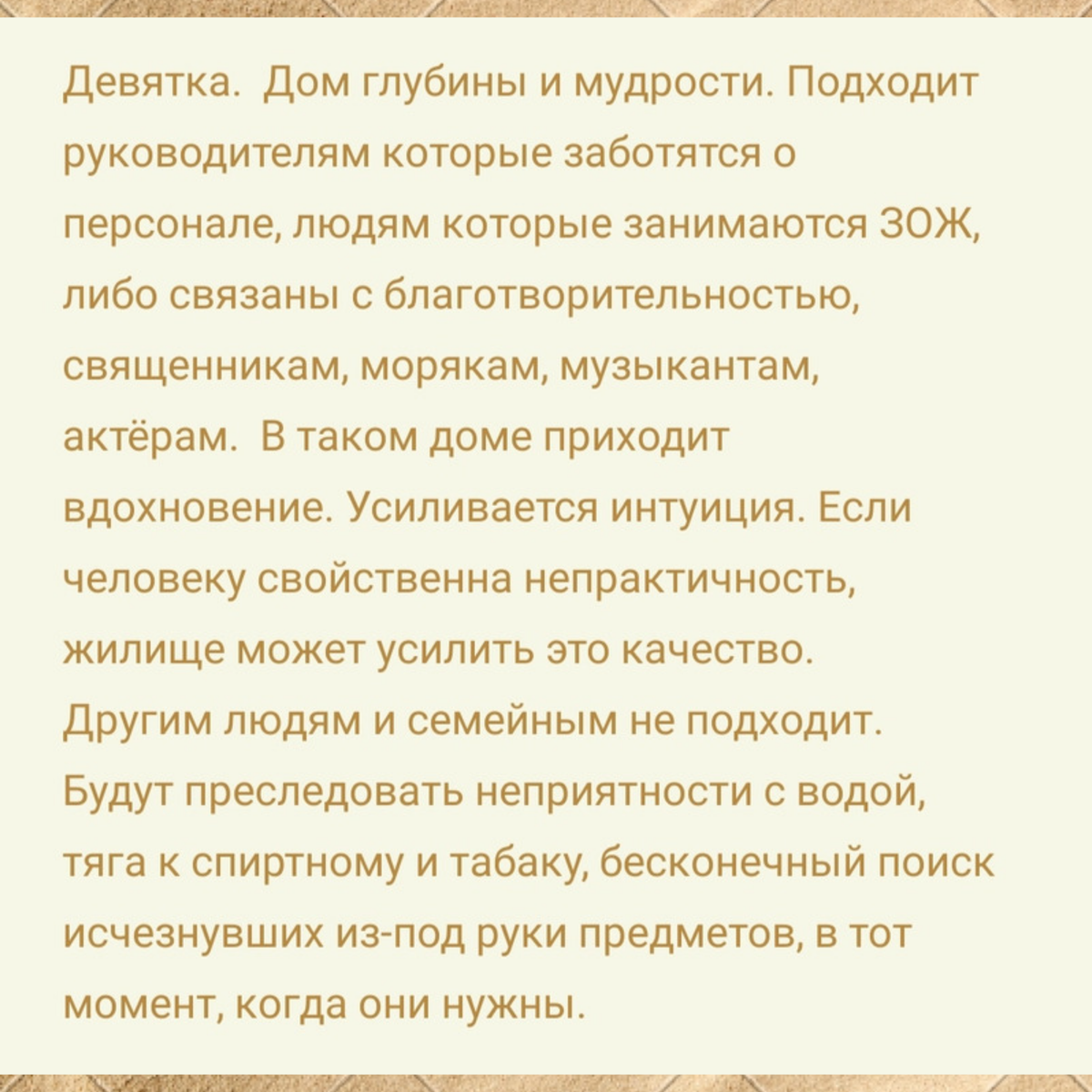 Девятка. Дом глубины и мудрости. Подходит руководителям которые заботятся о персонале, людям которые занимаются ЗОЖ, либо связаны с благотворительностью, священникам, морякам, музыкантам, актёрам. В таком доме приходит вдохновение. Усиливается интуиция. Если человеку свойственна непрактичность, жилище может усилить это качество. Другим людям и семейным не подходит. Будут преследовать неприятности с водой, тяга к спиртному и табаку, бесконечный поиск исчезнувших из-под руки предметов, в тот момент, когда они нужны.